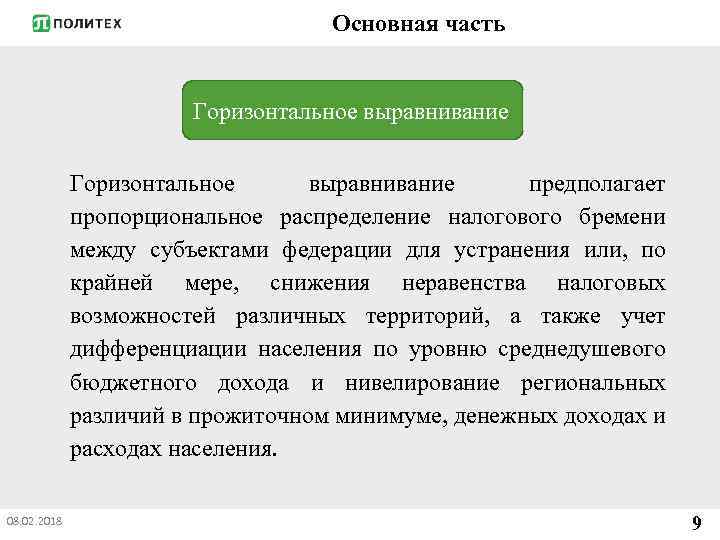 ПОЛИТЕХ

Основная часть

Горизонтальное выравнивание

Горизонтальное выравнивание предполагает пропорциональное распределение налогового бремени между субъектами федерации для устранения или, по крайней мере, снижения неравенства налоговых возможностей различных территорий, а также учет дифференциации населения по уровню среднедушевого бюджетного дохода и нивелирование региональных различий в прожиточном минимуме, денежных доходах и расходах населения.

08.02.2018

9